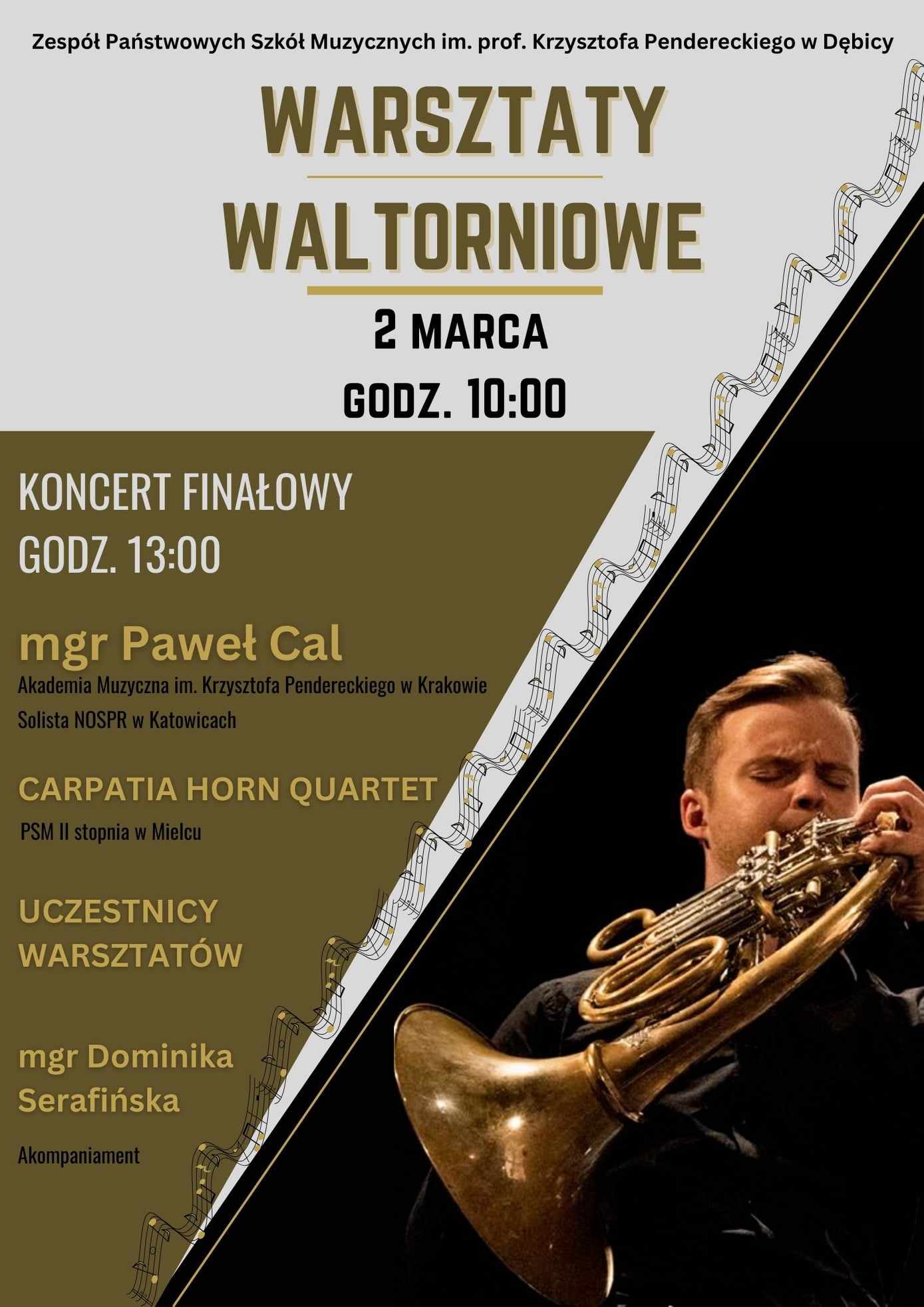 Zespół Państwowych Szkół Muzycznych im. prof. Krzysztofa Pendereckiego w Dębicy

WARSZTATY

WALTORNIOWE

2 MARCA

GODZ. 10:00

KONCERT FINAŁOWY
GODZ. 13:00

mgr Paweł Cal
Akademia Muzyczna im. Krzysztofa Pendereckiego w Krakowie
Solista NOSPR w Katowicach

CARPATIA HORN QUARTET
PSM II stopnia w Mielcu

UCZESTNICY WARSZTATÓW

mgr Dominika Serafińska
Akompaniament